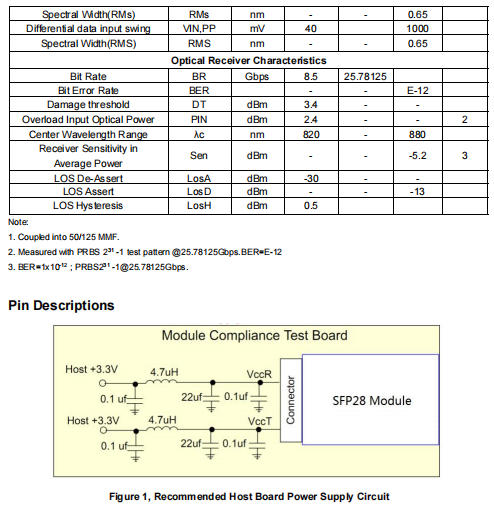 | Spectral Width(RMs) | RMs | nm | - | - | 0.65 | |
|---|---|---|---|---|---|---|
| Differential data input swing | VIN,PP | mV | 40 | | 1000 | |
| Spectral Width(RMS) | RMS | nm | - | - | 0.65 | |
| Optical Receiver Characteristics | | | | | | |
| Bit Rate | BR | Gbps | 8.5 | 25.78125 | | |
| Bit Error Rate | BER | | - | - | E-12 | |
| Damage threshold | DT | dBm | 3.4 | - | - | |
| Overload Input Optical Power | PIN | dBm | 2.4 | - | - | 2 |
| Center Wavelength Range | λc | nm | 820 | - | 880 | |
| Receiver Sensitivity in Average Power | Sen | dBm | - | - | -5.2 | 3 |
| LOS De-Assert | LosA | dBm | -30 | - | - | |
| LOS Assert | LosD | dBm | - | - | -13 | |
| LOS Hysteresis | LosH | dBm | 0.5 | | | |

Note:

1. Coupled into 50/125 MMF.

2. Measured with PRBS $2^{31}$-1 test pattern @25.78125Gbps.BER=E-12

3. BER=$1x10^{-12}$ ; PRBS$2^{31}$-1@25.78125Gbps.

Pin Descriptions

Module Compliance Test Board

Host +3.3V
4.7uH
VccR
0.1 uf
22uf
0.1uf
Host +3.3V
4.7uH
VccT
0.1 uf
22uf
0.1uf
Connector
SFP28 Module

Figure 1, Recommended Host Board Power Supply Circuit